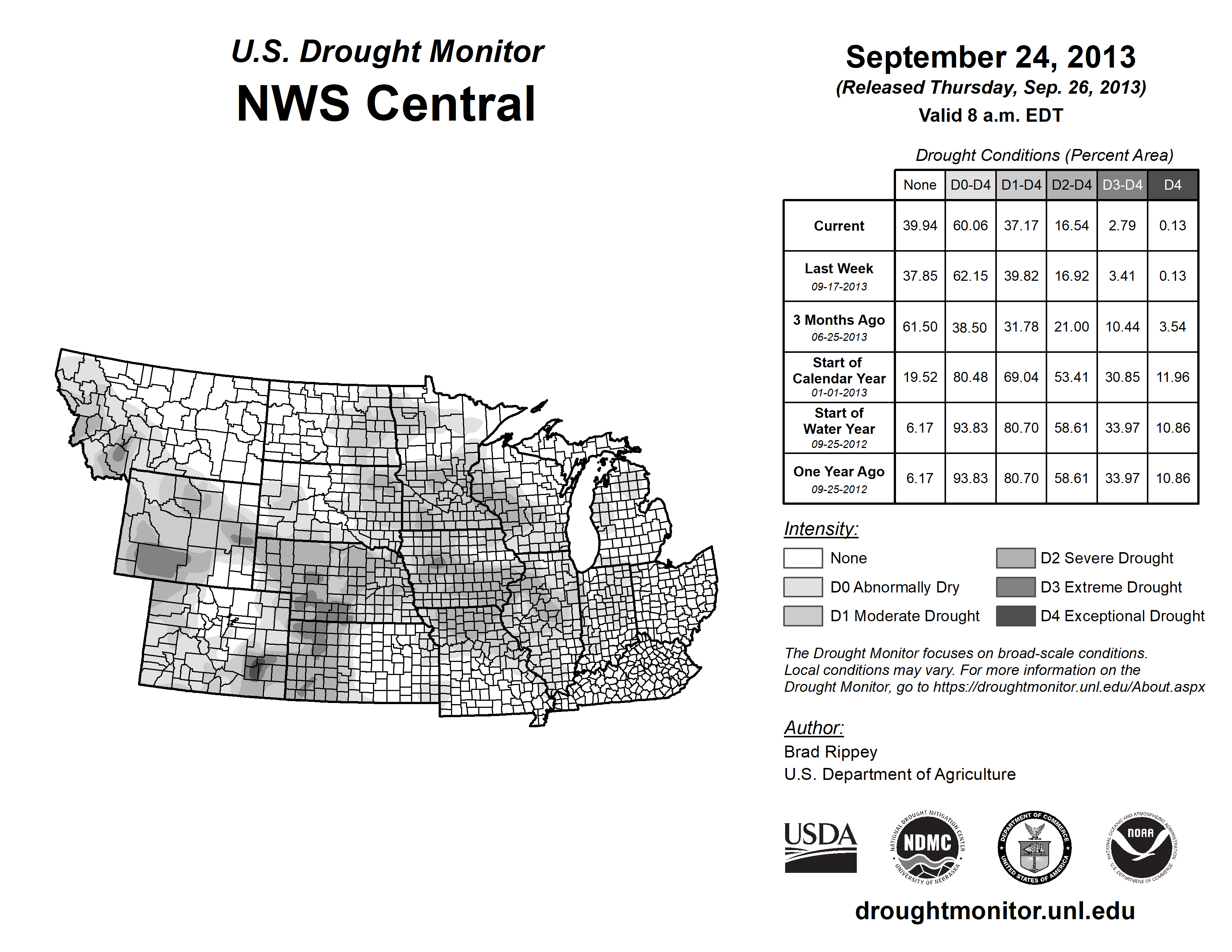 U.S. Drought Monitor
NWS Central

September 24, 2013
(Released Thursday, Sep. 26, 2013)
Valid 8 a.m. EDT

Drought Conditions (Percent Area)

| | None | D0-D4 | D1-D4 | D2-D4 | D3-D4 | D4 |
|---|---|---|---|---|---|---|
| Current | 39.94 | 60.06 | 37.17 | 16.54 | 2.79 | 0.13 |
| Last Week 09-17-2013 | 37.85 | 62.15 | 39.82 | 16.92 | 3.41 | 0.13 |
| 3 Months Ago 06-25-2013 | 61.50 | 38.50 | 31.78 | 21.00 | 10.44 | 3.54 |
| Start of Calendar Year 01-01-2013 | 19.52 | 80.48 | 69.04 | 53.41 | 30.85 | 11.96 |
| Start of Water Year 09-25-2012 | 6.17 | 93.83 | 80.70 | 58.61 | 33.97 | 10.86 |
| One Year Ago 09-25-2012 | 6.17 | 93.83 | 80.70 | 58.61 | 33.97 | 10.86 |

Intensity:
None
D0 Abnormally Dry
D1 Moderate Drought
D2 Severe Drought
D3 Extreme Drought
D4 Exceptional Drought

The Drought Monitor focuses on broad-scale conditions. Local conditions may vary. For more information on the Drought Monitor, go to https://droughtmonitor.unl.edu/About.aspx

Author:
Brad Rippey
U.S. Department of Agriculture

USDA
NATIONAL DROUGHT MITIGATION CENTER NDMC UNIVERSITY OF NEBRASKA
DEPARTMENT OF COMMERCE UNITED STATES OF AMERICA
NATIONAL OCEANIC AND ATMOSPHERIC ADMINISTRATION NOAA U.S. DEPARTMENT OF COMMERCE

droughtmonitor.unl.edu